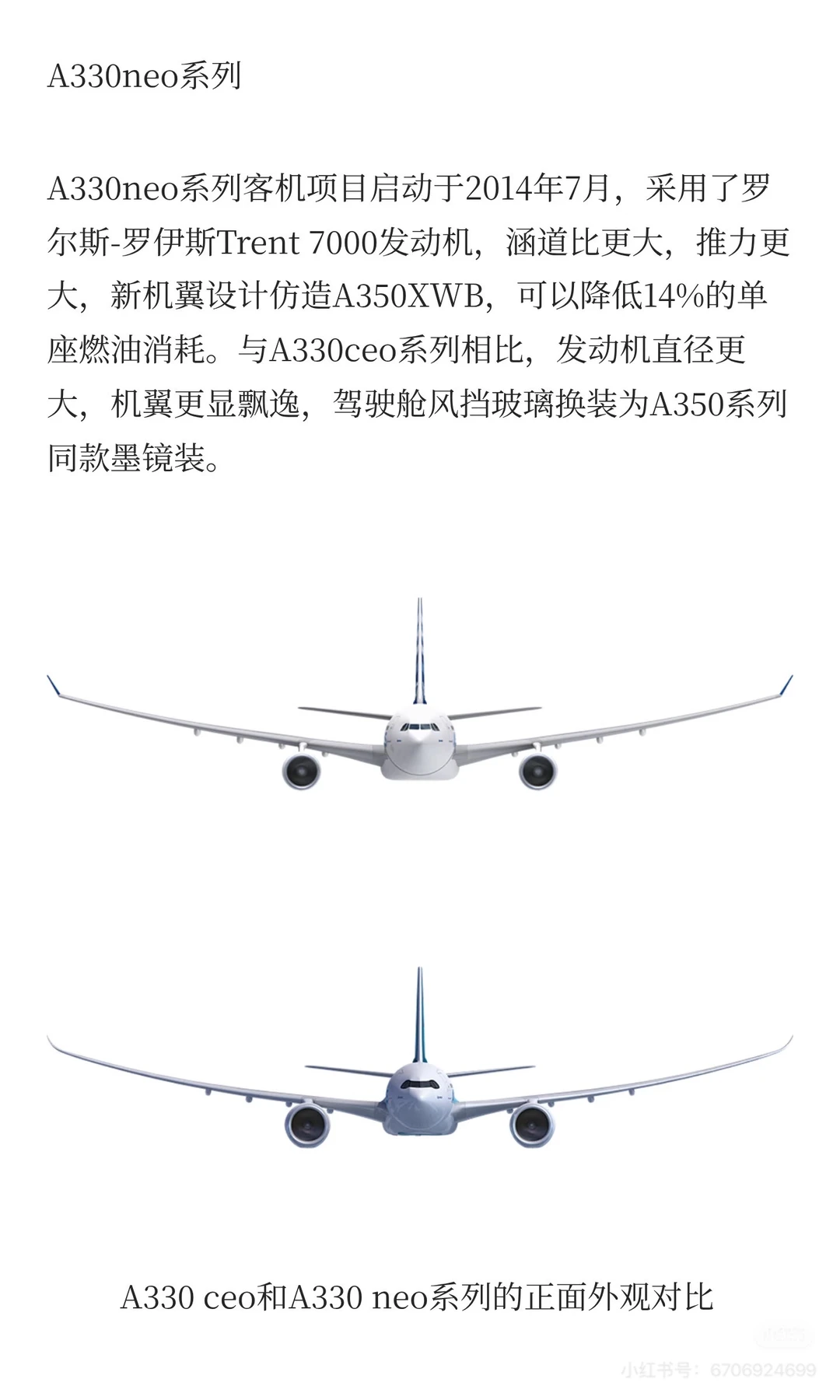 A330neo系列

A330neo系列客机项目启动于2014年7月，采用了罗尔斯-罗伊斯Trent 7000发动机，涵道比更大，推力更大，新机翼设计仿造A350XWB，可以降低14%的单座燃油消耗。与A330ceo系列相比，发动机直径更大，机翼更显飘逸，驾驶舱风挡玻璃换装为A350系列同款墨镜装。

A330 ceo和A330 neo系列的正面外观对比

小红书号：6706924699